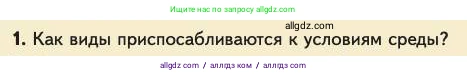 Ищите нас по запросу allgdz.com

allgdz.com

1. Как виды приспосабливаются к условиям среды?

allgdz com / аллгдз ком / аллгдз com